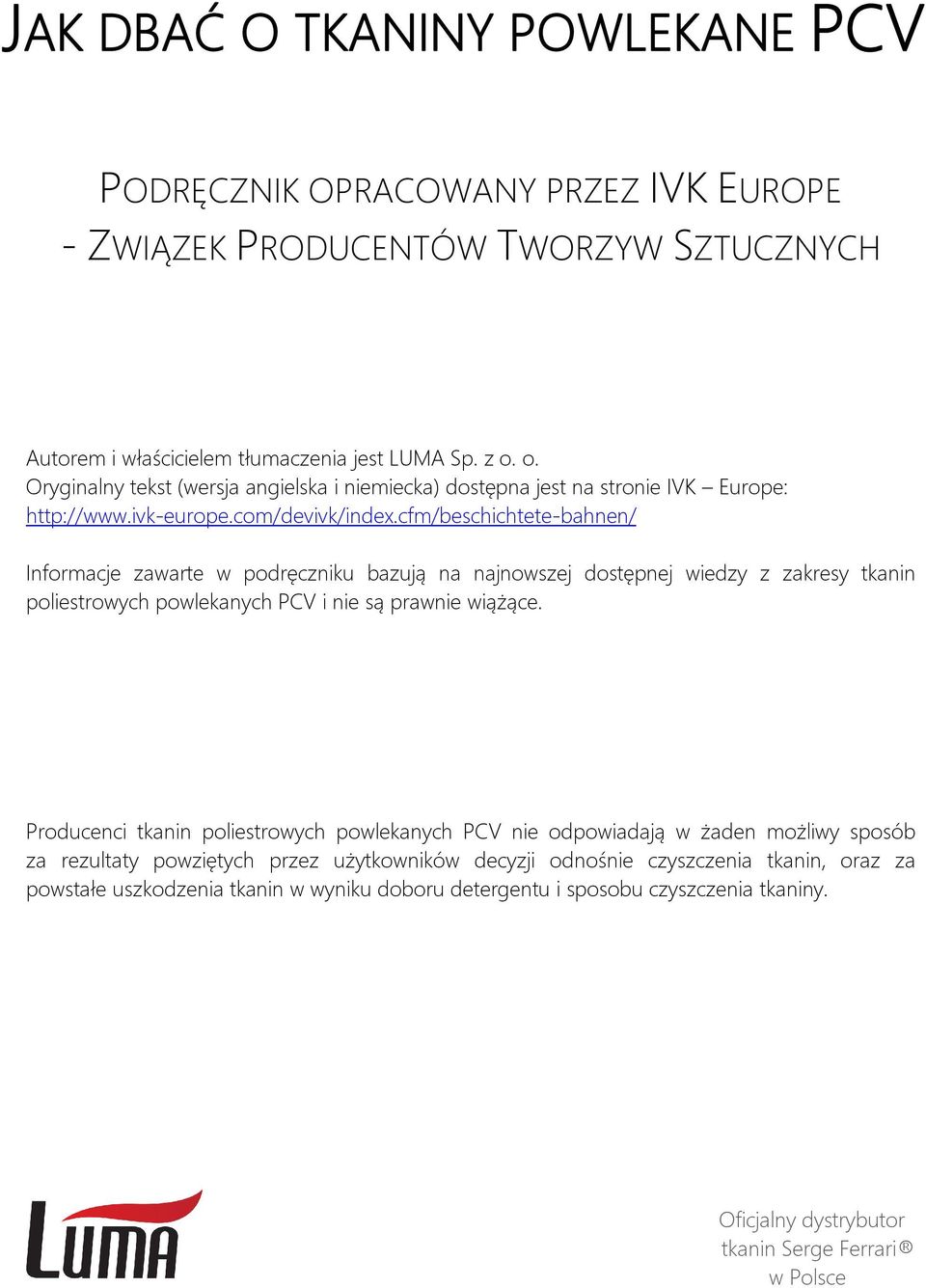 JAK DBAĆ O TKANINY POWLEKANE PCV

PODRĘCZNIK OPRACOWANY PRZEZ IVK EUROPE - ZWIĄZEK PRODUCENTÓW TWORZYW SZTUCZNYCH

Autorem i właścicielem tłumaczenia jest LUMA Sp. z o. o.
Oryginalny tekst (wersja angielska i niemiecka) dostępna jest na stronie IVK – Europe: http://www.ivk-europe.com/devivk/index.cfm/beschichtete-bahnen/

Informacje zawarte w podręczniku bazują na najnowszej dostępnej wiedzy z zakresy tkanin poliestrowych powlekanych PCV i nie są prawnie wiążące.

Producenci tkanin poliestrowych powlekanych PCV nie odpowiadają w żaden możliwy sposób za rezultaty powziętych przez użytkowników decyzji odnośnie czyszczenia tkanin, oraz za powstałe uszkodzenia tkanin w wyniku doboru detergentu i sposobu czyszczenia tkaniny.

LUMA

Oficjalny dystrybutor tkanin Serge Ferrari® w Polsce